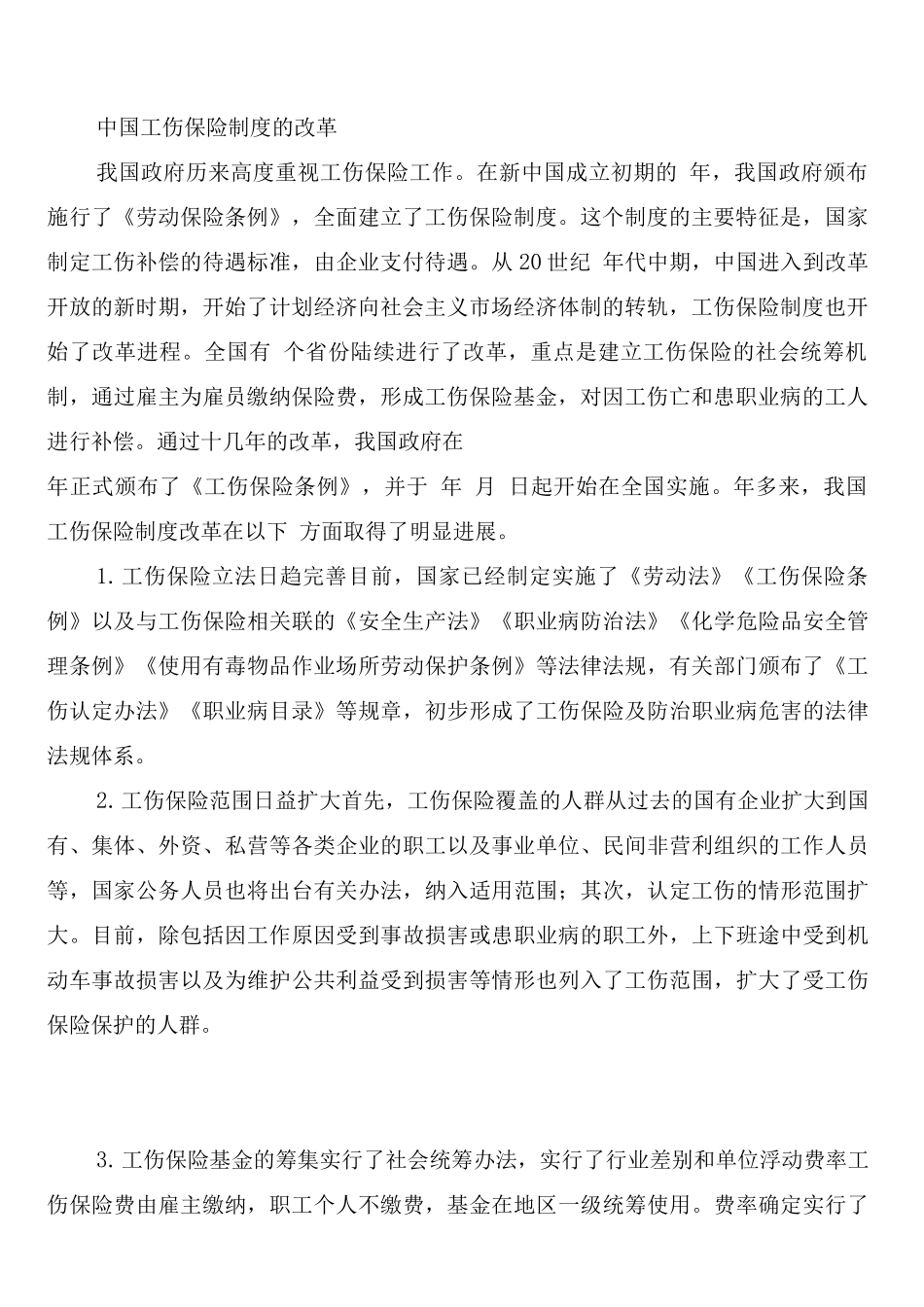 中国工伤保险制度的改革

我国政府历来高度重视工伤保险工作。在新中国成立初期的 年，我国政府颁布施行了《劳动保险条例》，全面建立了工伤保险制度。这个制度的主要特征是，国家制定工伤补偿的待遇标准，由企业支付待遇。从 20 世纪 年代中期，中国进入到改革开放的新时期，开始了计划经济向社会主义市场经济体制的转轨，工伤保险制度也开始了改革进程。全国有 个省份陆续进行了改革，重点是建立工伤保险的社会统筹机制，通过雇主为雇员缴纳保险费，形成工伤保险基金，对因工伤亡和患职业病的工人进行补偿。通过十几年的改革，我国政府在

年正式颁布了《工伤保险条例》，并于 年 月 日起开始在全国实施。年多来，我国工伤保险制度改革在以下 方面取得了明显进展。

1. 工伤保险立法日趋完善目前，国家已经制定实施了《劳动法》《工伤保险条例》以及与工伤保险相关联的《安全生产法》《职业病防治法》《化学危险品安全管理条例》《使用有毒物品作业场所劳动保护条例》等法律法规，有关部门颁布了《工伤认定办法》《职业病目录》等规章，初步形成了工伤保险及防治职业病危害的法律法规体系。

2. 工伤保险范围日益扩大首先，工伤保险覆盖的人群从过去的国有企业扩大到国有、集体、外资、私营等各类企业的职工以及事业单位、民间非营利组织的工作人员等，国家公务人员也将出台有关办法，纳入适用范围；其次，认定工伤的情形范围扩大。目前，除包括因工作原因受到事故损害或患职业病的职工外，上下班途中受到机动车事故损害以及为维护公共利益受到损害等情形也列入了工伤范围，扩大了受工伤保险保护的人群。

3. 工伤保险基金的筹集实行了社会统筹办法，实行了行业差别和单位浮动费率工伤保险费由雇主缴纳，职工个人不缴费，基金在地区一级统筹使用。费率确定实行了